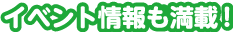 イベント情報も満載！